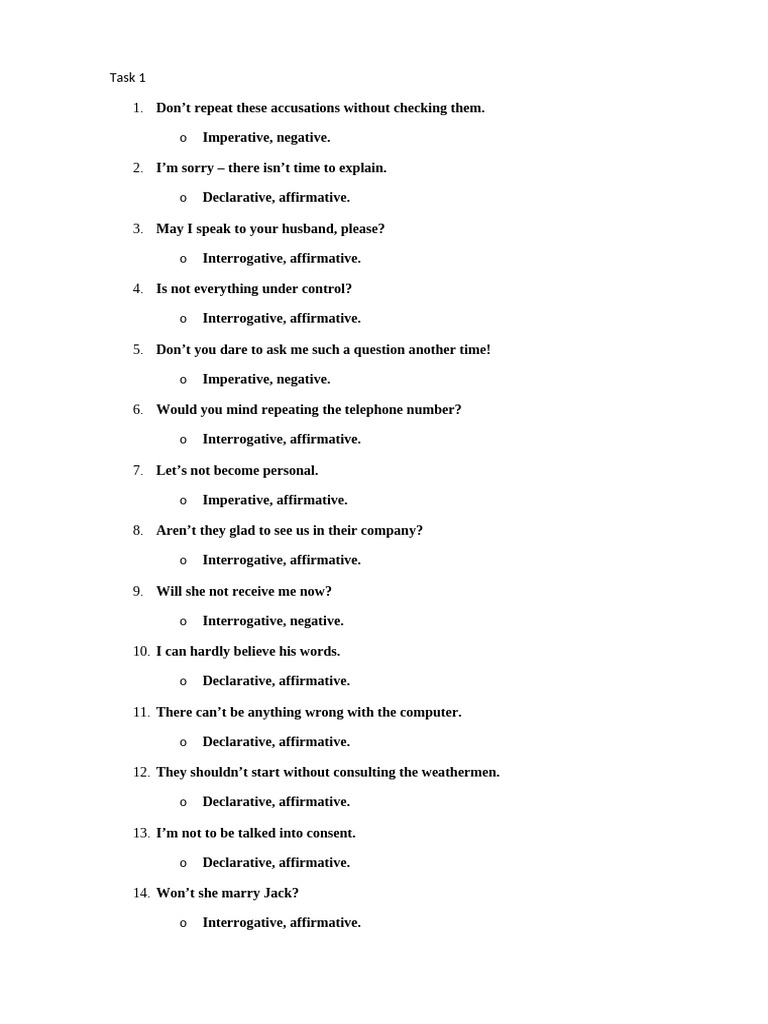 Task 1

1. Don’t repeat these accusations without checking them.

o Imperative, negative.

2. I’m sorry – there isn’t time to explain.

o Declarative, affirmative.

3. May I speak to your husband, please?

o Interrogative, affirmative.

4. Is not everything under control?

o Interrogative, affirmative.

5. Don’t you dare to ask me such a question another time!

o Imperative, negative.

6. Would you mind repeating the telephone number?

o Interrogative, affirmative.

7. Let’s not become personal.

o Imperative, affirmative.

8. Aren’t they glad to see us in their company?

o Interrogative, affirmative.

9. Will she not receive me now?

o Interrogative, negative.

10. I can hardly believe his words.

o Declarative, affirmative.

11. There can’t be anything wrong with the computer.

o Declarative, affirmative.

12. They shouldn’t start without consulting the weathermen.

o Declarative, affirmative.

13. I’m not to be talked into consent.

o Declarative, affirmative.

14. Won’t she marry Jack?

o Interrogative, affirmative.